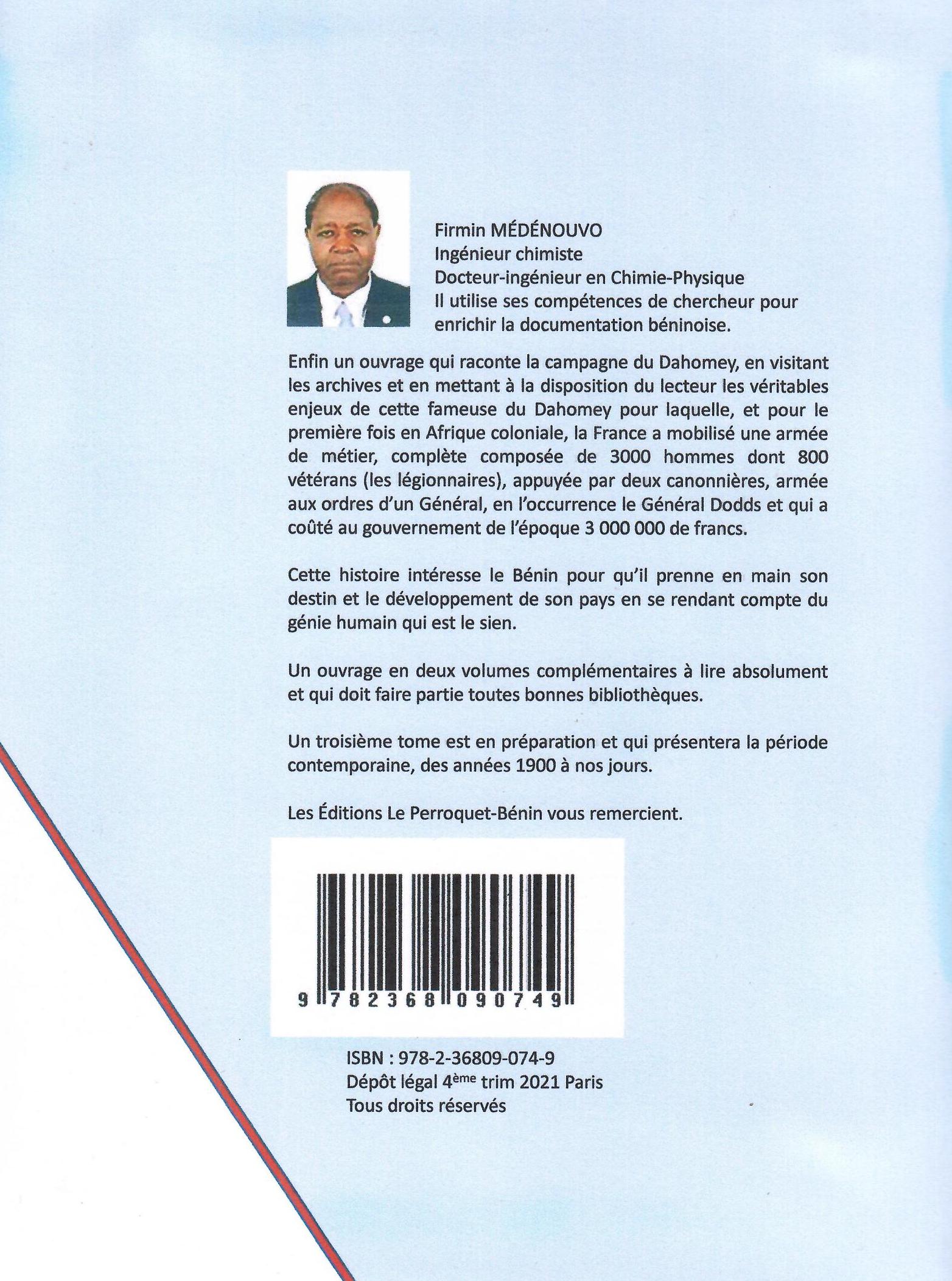 Firmin MÉDÉNOUVO
Ingénieur chimiste
Docteur-ingénieur en Chimie-Physique
Il utilise ses compétences de chercheur pour enrichir la documentation béninoise.

Enfin un ouvrage qui raconte la campagne du Dahomey, en visitant les archives et en mettant à la disposition du lecteur les véritables enjeux de cette fameuse du Dahomey pour laquelle, et pour le première fois en Afrique coloniale, la France a mobilisé une armée de métier, complète composée de 3000 hommes dont 800 vétérans (les légionnaires), appuyée par deux canonnières, armée aux ordres d'un Général, en l'occurrence le Général Dodds et qui a coûté au gouvernement de l'époque 3 000 000 de francs.

Cette histoire intéresse le Bénin pour qu'il prenne en main son destin et le développement de son pays en se rendant compte du génie humain qui est le sien.

Un ouvrage en deux volumes complémentaires à lire absolument et qui doit faire partie toutes bonnes bibliothèques.

Un troisième tome est en préparation et qui présentera la période contemporaine, des années 1900 à nos jours.

Les Éditions Le Perroquet-Bénin vous remercient.

9 782368 090749

ISBN : 978-2-36809-074-9
Dépôt légal 4ème trim 2021 Paris
Tous droits réservés